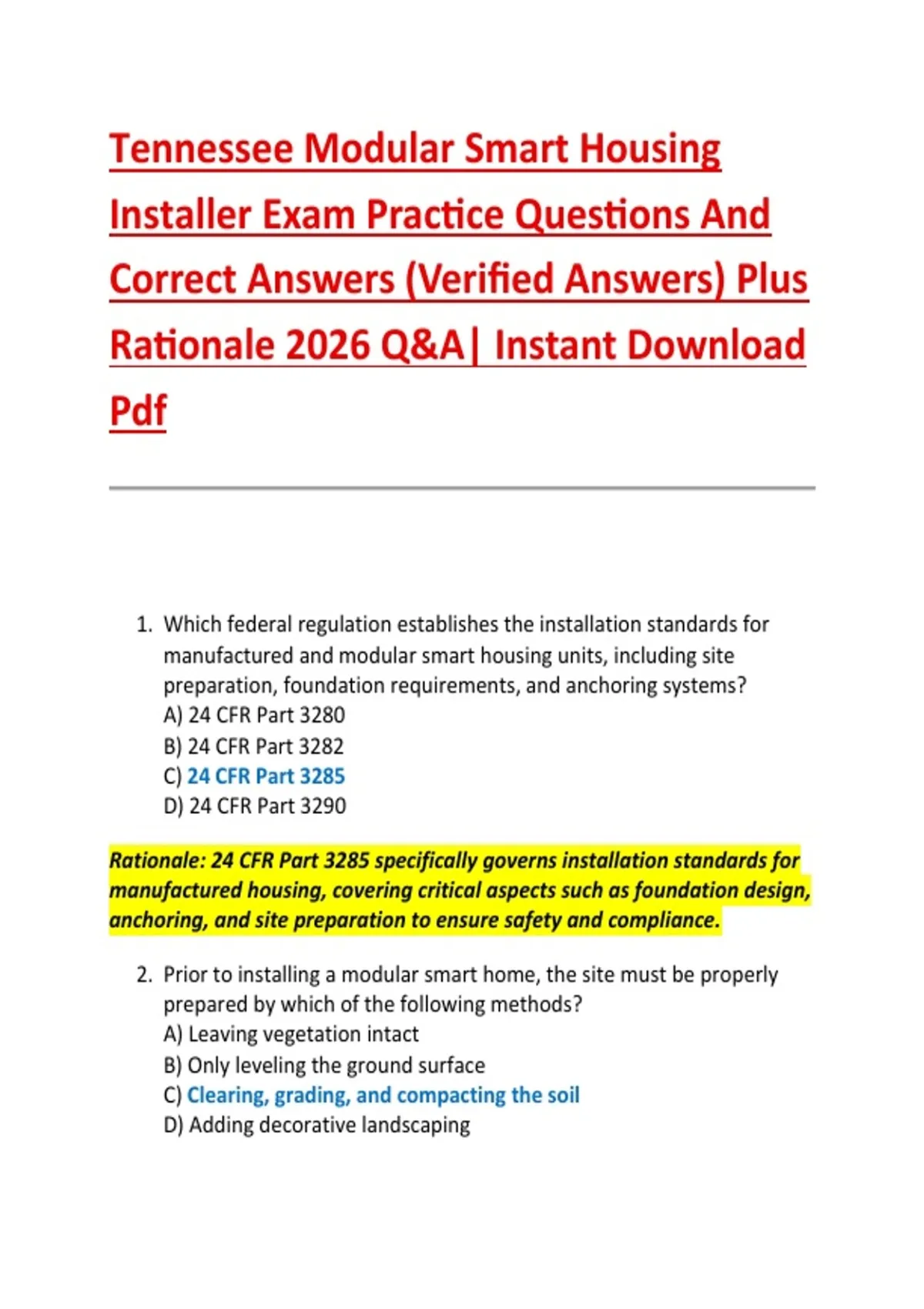 Tennessee Modular Smart Housing Installer Exam Practice Questions And Correct Answers (Verified Answers) Plus Rationale 2026 Q&A| Instant Download Pdf

1. Which federal regulation establishes the installation standards for manufactured and modular smart housing units, including site preparation, foundation requirements, and anchoring systems?
A) 24 CFR Part 3280
B) 24 CFR Part 3282
C) 24 CFR Part 3285
D) 24 CFR Part 3290

Rationale: 24 CFR Part 3285 specifically governs installation standards for manufactured housing, covering critical aspects such as foundation design, anchoring, and site preparation to ensure safety and compliance.

2. Prior to installing a modular smart home, the site must be properly prepared by which of the following methods?
A) Leaving vegetation intact
B) Only leveling the ground surface
C) Clearing, grading, and compacting the soil
D) Adding decorative landscaping